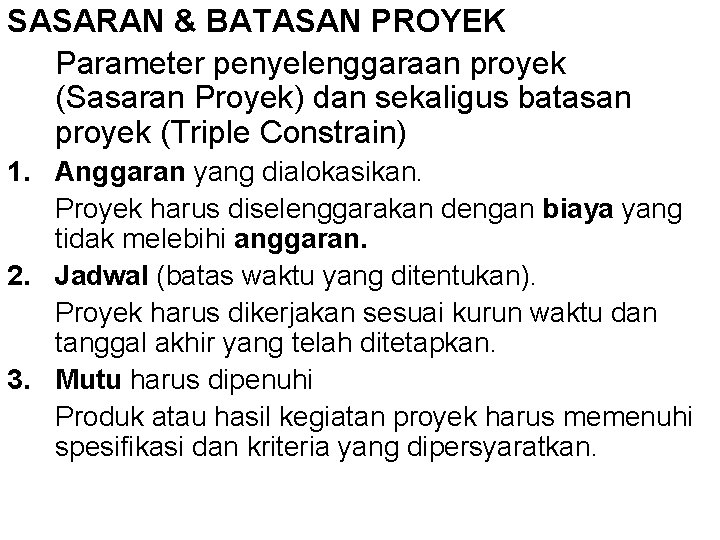 SASARAN & BATASAN PROYEK

Parameter penyelenggaraan proyek (Sasaran Proyek) dan sekaligus batasan proyek (Triple Constrain)

1. Anggaran yang dialokasikan.

Proyek harus diselenggarakan dengan biaya yang tidak melebihi anggaran.

2. Jadwal (batas waktu yang ditentukan).

Proyek harus dikerjakan sesuai kurun waktu dan tanggal akhir yang telah ditetapkan.

3. Mutu harus dipenuhi

Produk atau hasil kegiatan proyek harus memenuhi spesifikasi dan kriteria yang dipersyaratkan.